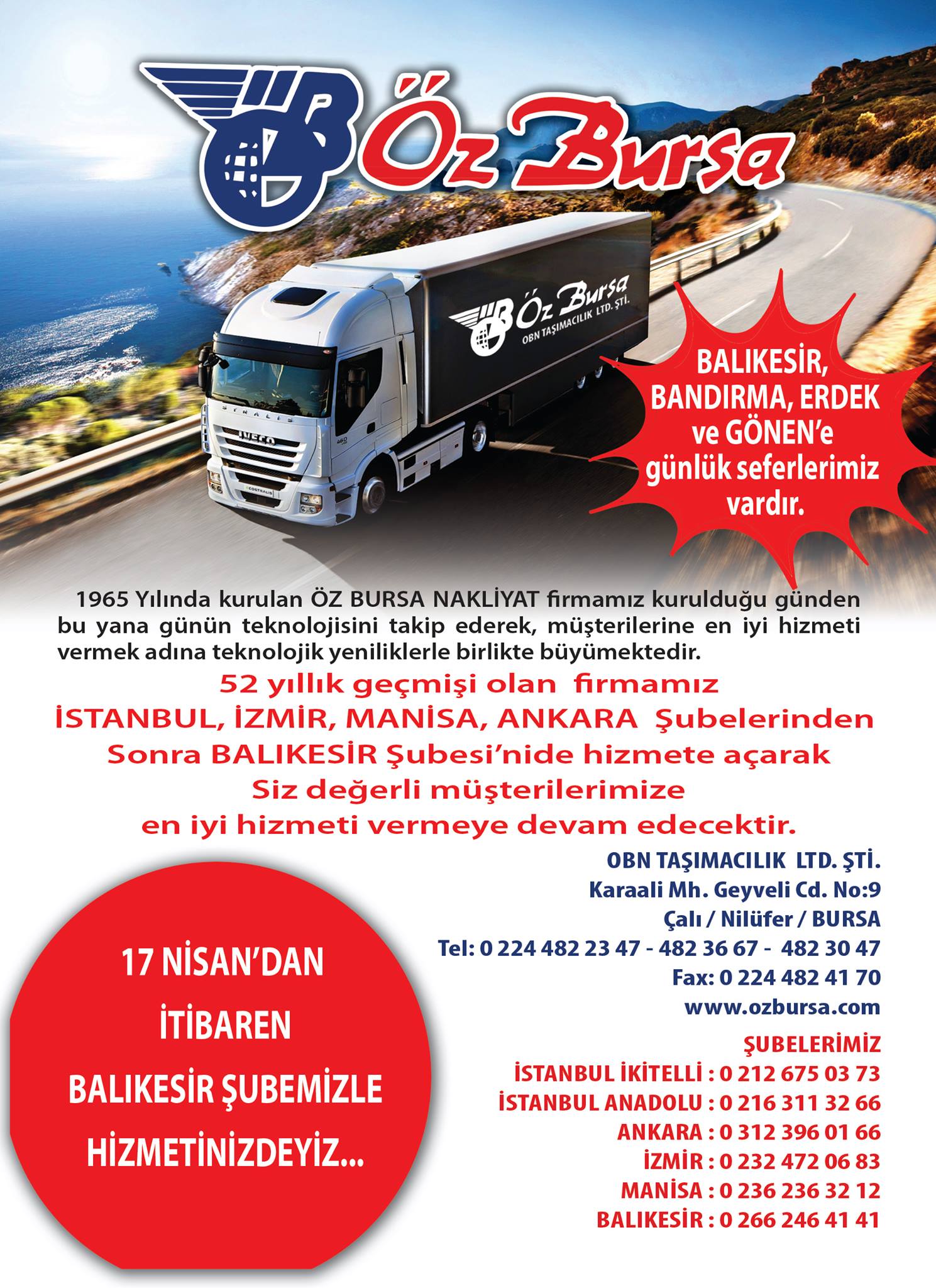 Öz Bursa

Öz Bursa
OBN TAŞIMACILIK LTD. ŞTİ.

IVECO

BALIKESİR, BANDIRMA, ERDEK ve GÖNEN'e günlük seferlerimiz vardır.

1965 Yılında kurulan ÖZ BURSA NAKLİYAT firmamız kurulduğu günden bu yana günün teknolojisini takip ederek, müşterilerine en iyi hizmeti vermek adına teknolojik yeniliklerle birlikte büyümektedir.

52 yıllık geçmişi olan firmamız
İSTANBUL, İZMİR, MANİSA, ANKARA Şubelerinden
Sonra BALIKESİR Şubesi'nide hizmete açarak
Siz değerli müşterilerimize
en iyi hizmeti vermeye devam edecektir.

17 NİSAN'DAN
İTİBAREN
BALIKESİR ŞUBEMİZLE
HİZMETİNİZDEYİZ...

OBN TAŞIMACILIK LTD. ŞTİ.
Karaali Mh. Geyveli Cd. No:9
Çalı / Nilüfer / BURSA
Tel: 0 224 482 23 47 - 482 36 67 - 482 30 47
Fax: 0 224 482 41 70
www.ozbursa.com

ŞUBELERİMİZ
İSTANBUL İKİTELLİ : 0 212 675 03 73
İSTANBUL ANADOLU : 0 216 311 32 66
ANKARA : 0 312 396 01 66
İZMİR : 0 232 472 06 83
MANİSA : 0 236 236 32 12
BALIKESİR : 0 266 246 41 41